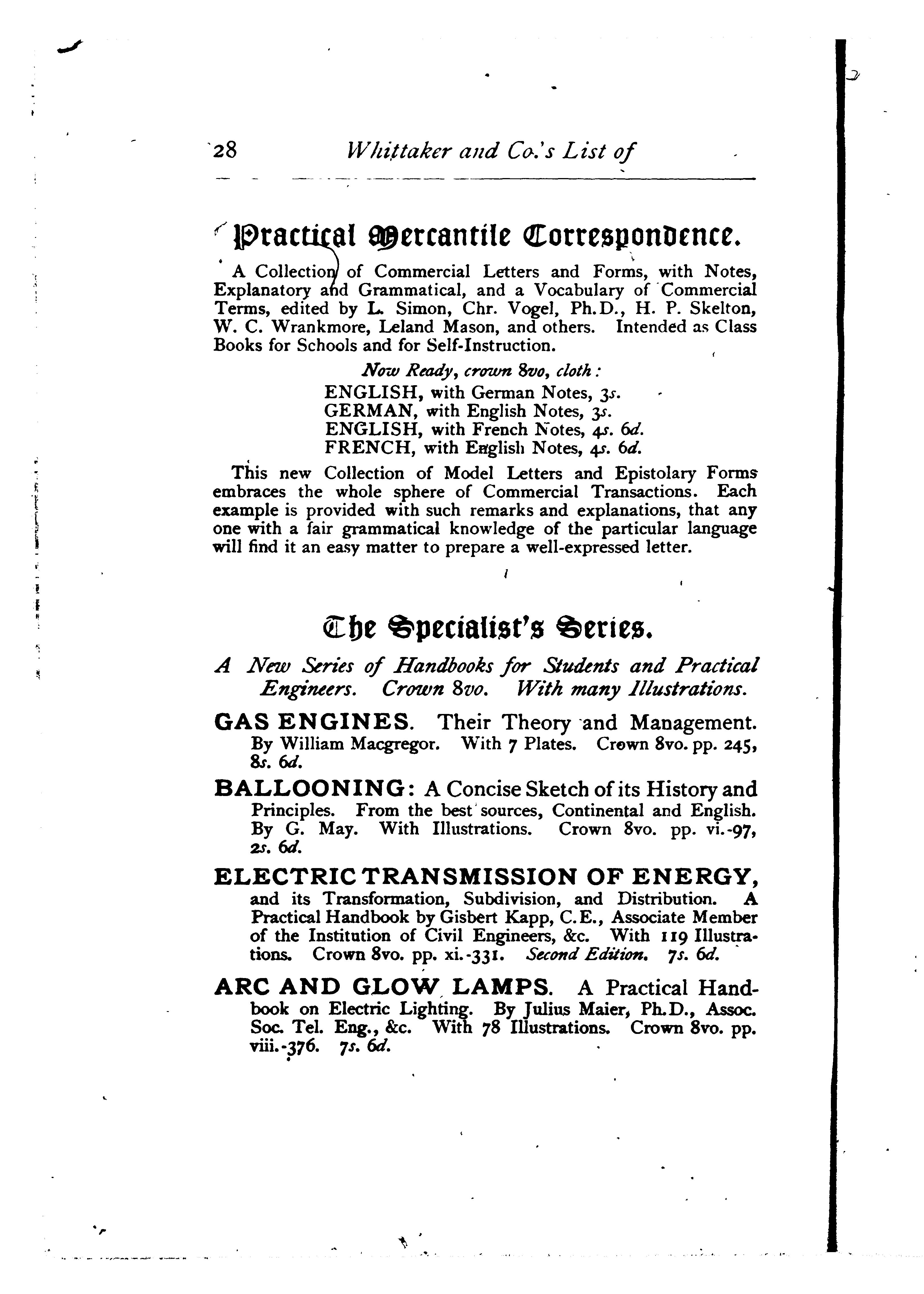 28 Whittaker and Co.'s List of

Practical Mercantile Correspondence.

A Collection of Commercial Letters and Forms, with Notes, Explanatory and Grammatical, and a Vocabulary of Commercial Terms, edited by L. Simon, Chr. Vogel, Ph.D., H. P. Skelton, W. C. Wrankmore, Leland Mason, and others. Intended as Class Books for Schools and for Self-Instruction.

Now Ready, crown 8vo, cloth:
ENGLISH, with German Notes, 3s.
GERMAN, with English Notes, 3s.
ENGLISH, with French Notes, 4s. 6d.
FRENCH, with English Notes, 4s. 6d.

This new Collection of Model Letters and Epistolary Forms embraces the whole sphere of Commercial Transactions. Each example is provided with such remarks and explanations, that any one with a fair grammatical knowledge of the particular language will find it an easy matter to prepare a well-expressed letter.

The Specialist's Series.

A New Series of Handbooks for Students and Practical Engineers. Crown 8vo. With many Illustrations.

GAS ENGINES. Their Theory and Management. By William Macgregor. With 7 Plates. Crown 8vo. pp. 245, 8s. 6d.

BALLOONING: A Concise Sketch of its History and Principles. From the best sources, Continental and English. By G. May. With Illustrations. Crown 8vo. pp. vi.-97, 2s. 6d.

ELECTRIC TRANSMISSION OF ENERGY, and its Transformation, Subdivision, and Distribution. A Practical Handbook by Gisbert Kapp, C.E., Associate Member of the Institution of Civil Engineers, &c. With 119 Illustrations. Crown 8vo. pp. xi.-331. Second Edition. 7s. 6d.

ARC AND GLOW LAMPS. A Practical Handbook on Electric Lighting. By Julius Maier, Ph.D., Assoc. Soc. Tel. Eng., &c. With 78 Illustrations. Crown 8vo. pp. viii.-376. 7s. 6d.